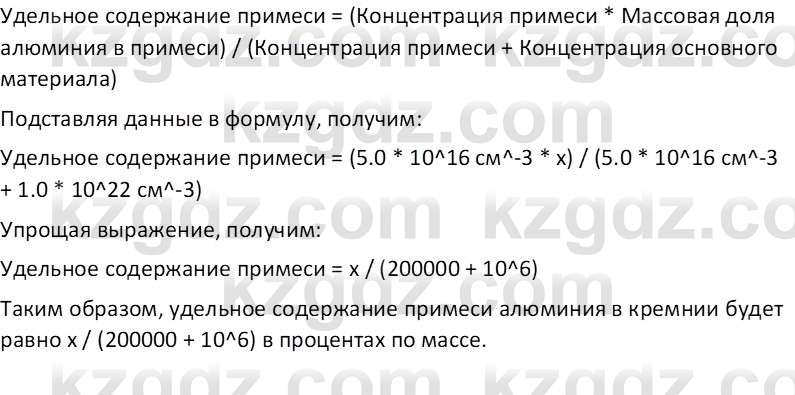 Удельное содержание примеси = (Концентрация примеси * Массовая доля алюминия в примеси) / (Концентрация примеси + Концентрация основного материала)

Подставляя данные в формулу, получим:

Удельное содержание примеси = (5.0 * 10^16 см^-3 * x) / (5.0 * 10^16 см^-3 + 1.0 * 10^22 см^-3)

Упрощая выражение, получим:

Удельное содержание примеси = x / (200000 + 10^6)

Таким образом, удельное содержание примеси алюминия в кремнии будет равно x / (200000 + 10^6) в процентах по массе.

kzgdz.com kzgdz.com kzgdz.com kzgdz.com kzgdz.com kzgdz.com kzgdz.com